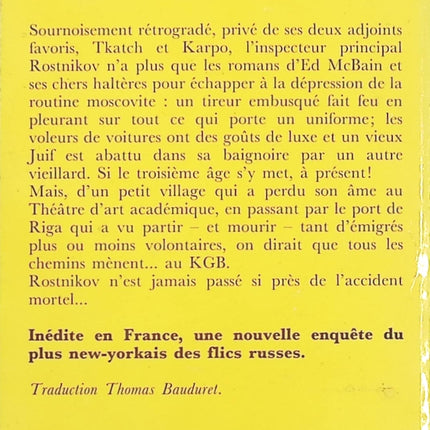 Sournoisement rétrogradé, privé de ses deux adjoints favoris, Tkatch et Karpo, l'inspecteur principal Rostnikov n'a plus que les romans d'Ed McBain et ses chers haltères pour échapper à la dépression de la routine moscovite : un tireur embusqué fait feu en pleurant sur tout ce qui porte un uniforme; les voleurs de voitures ont des goûts de luxe et un vieux Juif est abattu dans sa baignoire par un autre vieillard. Si le troisième âge s'y met, à présent!
Mais, d'un petit village qui a perdu son âme au Théâtre d'art académique, en passant par le port de Riga qui a vu partir – et mourir – tant d'émigrés plus ou moins volontaires, on dirait que tous les chemins mènent... au KGB.
Rostnikov n'est jamais passé si près de l'accident mortel...

Inédite en France, une nouvelle enquête du plus new-yorkais des flics russes.

Traduction Thomas Bauduret.